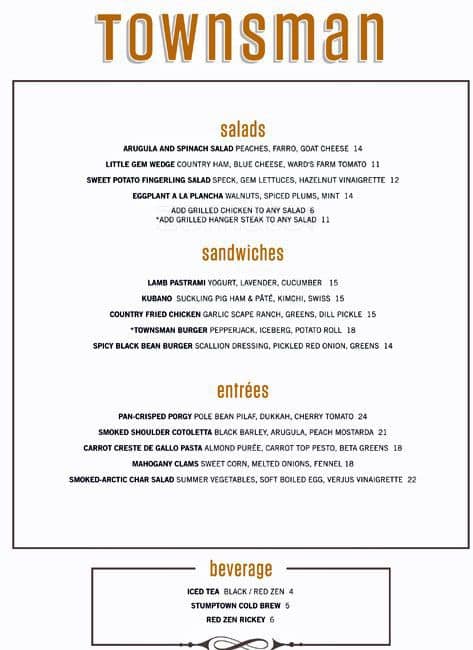 TOWNSMAN

salads

ARUGULA AND SPINACH SALAD PEACHES, FARRO, GOAT CHEESE 14

LITTLE GEM WEDGE COUNTRY HAM, BLUE CHEESE, WARD'S FARM TOMATO 11

SWEET POTATO FINGERLING SALAD SPECK, GEM LETTUCES, HAZELNUT VINAIGRETTE 12

EGGPLANT A LA PLANCHA WALNUTS, SPICED PLUMS, MINT 14

ADD GRILLED CHICKEN TO ANY SALAD 6
*ADD GRILLED HANGER STEAK TO ANY SALAD 11

sandwiches

LAMB PASTRAMI YOGURT, LAVENDER, CUCUMBER 15

KUBANO SUCKLING PIG HAM & PÂTÉ, KIMCHI, SWISS 15

COUNTRY FRIED CHICKEN GARLIC SCAPE RANCH, GREENS, DILL PICKLE 15

*TOWNSMAN BURGER PEPPERJACK, ICEBERG, POTATO ROLL 18

SPICY BLACK BEAN BURGER SCALLION DRESSING, PICKLED RED ONION, GREENS 14

entrées

PAN-CRISPED PORGY POLE BEAN PILAF, DUKKAH, CHERRY TOMATO 24

SMOKED SHOULDER COTOLETTA BLACK BARLEY, ARUGULA, PEACH MOSTARDA 21

CARROT CRESTE DE GALLO PASTA ALMOND PURÉE, CARROT TOP PESTO, BETA GREENS 18

MAHOGANY CLAMS SWEET CORN, MELTED ONIONS, FENNEL 18

SMOKED-ARCTIC CHAR SALAD SUMMER VEGETABLES, SOFT BOILED EGG, VERJUS VINAIGRETTE 22

beverage

ICED TEA BLACK / RED ZEN 4

STUMPTOWN COLD BREW 5

RED ZEN RICKEY 6